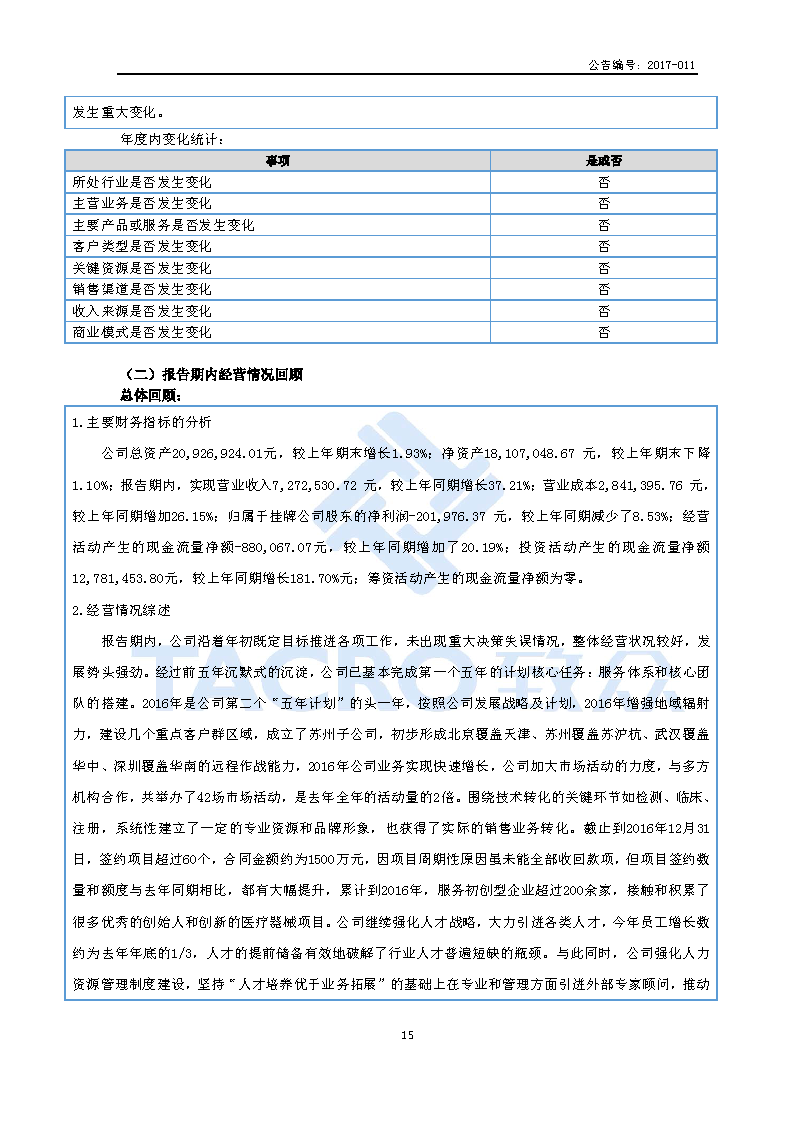 公告编号：2017-011

发生重大变化。

年度内变化统计：

| 事项 | 是或否 |
|---|---|
| 所处行业是否发生变化 | 否 |
| 主营业务是否发生变化 | 否 |
| 主要产品或服务是否发生变化 | 否 |
| 客户类型是否发生变化 | 否 |
| 关键资源是否发生变化 | 否 |
| 销售渠道是否发生变化 | 否 |
| 收入来源是否发生变化 | 否 |
| 商业模式是否发生变化 | 否 |

（二）报告期内经营情况回顾

总体回顾：

1.主要财务指标的分析

公司总资产20,926,924.01元，较上年期末增长1.93%；净资产18,107,048.67 元，较上年期末下降1.10%；报告期内，实现营业收入7,272,530.72 元，较上年同期增长37.21%；营业成本2,841,395.76 元，较上年同期增加26.15%；归属于挂牌公司股东的净利润-201,976.37 元，较上年同期减少了8.53%；经营活动产生的现金流量净额-880,067.07元，较上年同期增加了20.19%；投资活动产生的现金流量净额12,781,453.80元，较上年同期增长181.70%元；筹资活动产生的现金流量净额为零。

2.经营情况综述

报告期内，公司沿着年初既定目标推进各项工作，未出现重大决策失误情况，整体经营状况较好，发展势头强劲。经过前五年沉默式的沉淀，公司已基本完成第一个五年的计划核心任务：服务体系和核心团队的搭建。2016年是公司第二个“五年计划”的头一年，按照公司发展战略及计划，2016年增强地域辐射力，建设几个重点客户群区域，成立了苏州子公司，初步形成北京覆盖天津、苏州覆盖苏沪杭、武汉覆盖华中、深圳覆盖华南的远程作战能力，2016年公司业务实现快速增长，公司加大市场活动的力度，与多方机构合作，共举办了42场市场活动，是去年全年的活动量的2倍。围绕技术转化的关键环节如检测、临床、注册，系统性建立了一定的专业资源和品牌形象，也获得了实际的销售业务转化。截止到2016年12月31日，签约项目超过60个，合同金额约为1500万元，因项目周期性原因虽未能全部收回款项，但项目签约数量和额度与去年同期相比，都有大幅提升，累计到2016年，服务初创型企业超过200余家，接触和积累了很多优秀的创始人和创新的医疗器械项目。公司继续强化人才战略，大力引进各类人才，今年员工增长数约为去年年底的1/3，人才的提前储备有效地破解了行业人才普遍短缺的瓶颈。与此同时，公司强化人力资源管理制度建设，坚持“人才培养优于业务拓展”的基础上在专业和管理方面引进外部专家顾问，推动

15